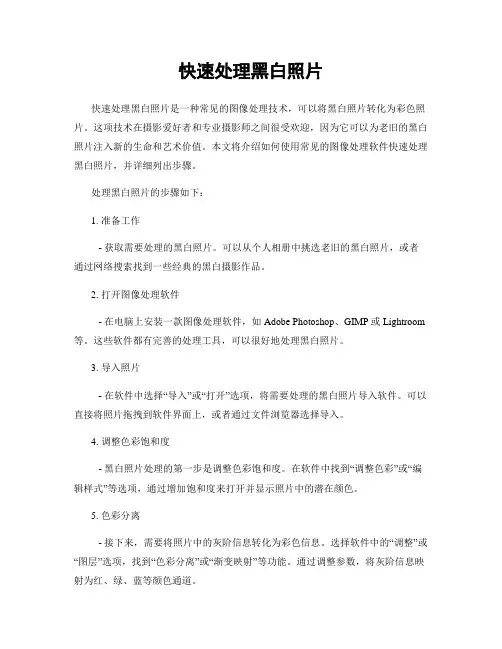 快速处理黑白照片

快速处理黑白照片是一种常见的图像处理技术，可以将黑白照片转化为彩色照片。这项技术在摄影爱好者和专业摄影师之间很受欢迎，因为它可以为老旧的黑白照片注入新的生命和艺术价值。本文将介绍如何使用常见的图像处理软件快速处理黑白照片，并详细列出步骤。

处理黑白照片的步骤如下：

1. 准备工作

- 获取需要处理的黑白照片。可以从个人相册中挑选老旧的黑白照片，或者通过网络搜索找到一些经典的黑白摄影作品。

2. 打开图像处理软件

- 在电脑上安装一款图像处理软件，如 Adobe Photoshop、GIMP 或 Lightroom 等。这些软件都有完善的处理工具，可以很好地处理黑白照片。

3. 导入照片

- 在软件中选择“导入”或“打开”选项，将需要处理的黑白照片导入软件。可以直接将照片拖拽到软件界面上，或者通过文件浏览器选择导入。

4. 调整色彩饱和度

- 黑白照片处理的第一步是调整色彩饱和度。在软件中找到“调整色彩”或“编辑样式”等选项，通过增加饱和度来打开并显示照片中的潜在颜色。

5. 色彩分离

- 接下来，需要将照片中的灰阶信息转化为彩色信息。选择软件中的“调整”或“图层”选项，找到“色彩分离”或“渐变映射”等功能。通过调整参数，将灰阶信息映射为红、绿、蓝等颜色通道。